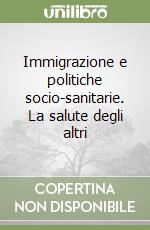 unilibro

Immigrazione e politiche socio-sanitarie. La salute degli altri

COPERTINA NON DISPONIBILE